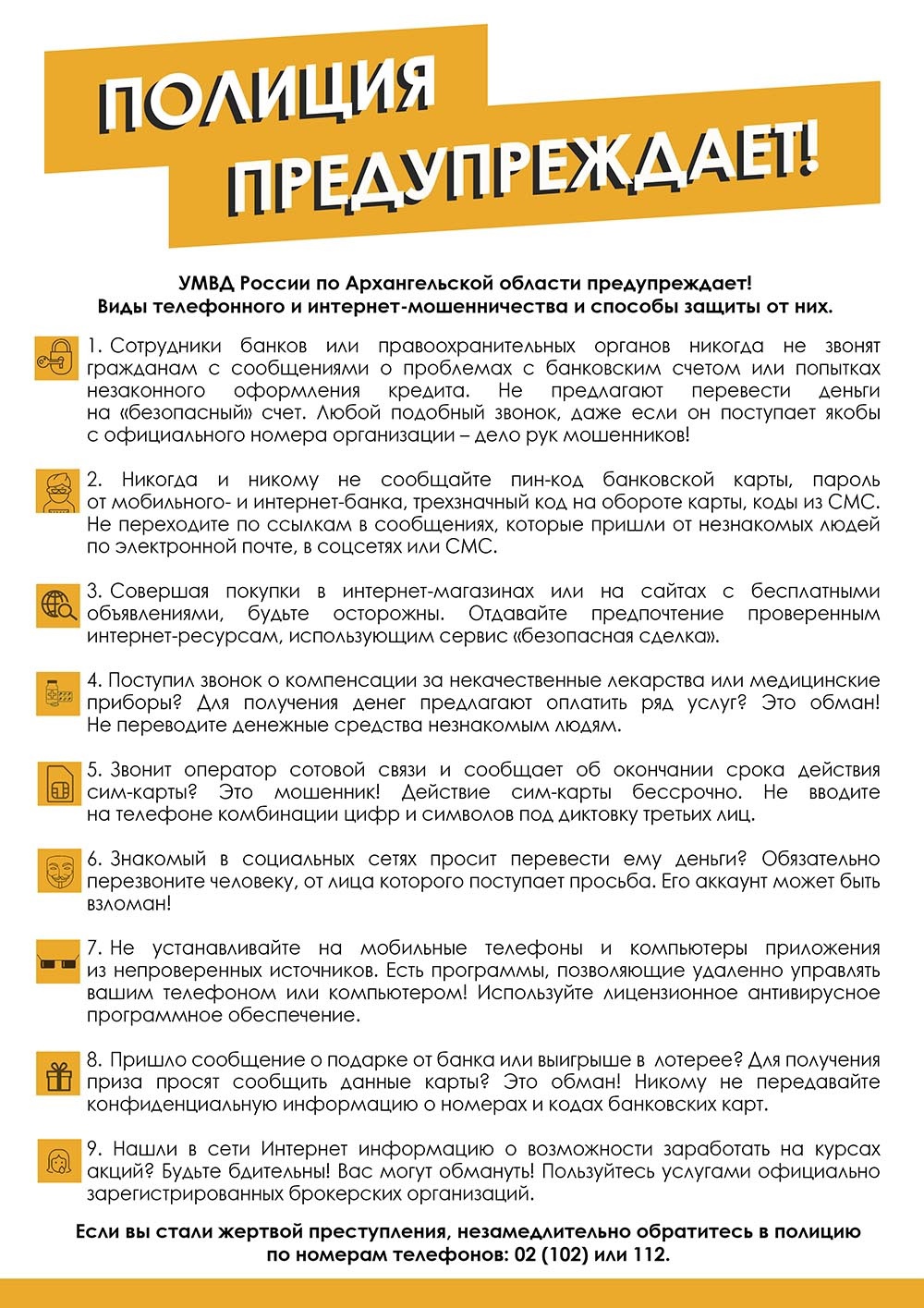 ПОЛИЦИЯ
ПРЕДУПРЕЖДАЕТ!

УМВД России по Архангельской области предупреждает!
Виды телефонного и интернет-мошенничества и способы защиты от них.

1. Сотрудники банков или правоохранительных органов никогда не звонят гражданам с сообщениями о проблемах с банковским счетом или попытках незаконного оформления кредита. Не предлагают перевести деньги на «безопасный» счет. Любой подобный звонок, даже если он поступает якобы с официального номера организации – дело рук мошенников!

2. Никогда и никому не сообщайте пин-код банковской карты, пароль от мобильного- и интернет-банка, трехзначный код на обороте карты, коды из СМС. Не переходите по ссылкам в сообщениях, которые пришли от незнакомых людей по электронной почте, в соцсетях или СМС.

3. Совершая покупки в интернет-магазинах или на сайтах с бесплатными объявлениями, будьте осторожны. Отдавайте предпочтение проверенным интернет-ресурсам, использующим сервис «безопасная сделка».

4. Поступил звонок о компенсации за некачественные лекарства или медицинские приборы? Для получения денег предлагают оплатить ряд услуг? Это обман! Не переводите денежные средства незнакомым людям.

5. Звонит оператор сотовой связи и сообщает об окончании срока действия сим-карты? Это мошенник! Действие сим-карты бессрочно. Не вводите на телефоне комбинации цифр и символов под диктовку третьих лиц.

6. Знакомый в социальных сетях просит перевести ему деньги? Обязательно перезвоните человеку, от лица которого поступает просьба. Его аккаунт может быть взломан!

7. Не устанавливайте на мобильные телефоны и компьютеры приложения из непроверенных источников. Есть программы, позволяющие удаленно управлять вашим телефоном или компьютером! Используйте лицензионное антивирусное программное обеспечение.

8. Пришло сообщение о подарке от банка или выигрыше в лотерее? Для получения приза просят сообщить данные карты? Это обман! Никому не передавайте конфиденциальную информацию о номерах и кодах банковских карт.

9. Нашли в сети Интернет информацию о возможности заработать на курсах акций? Будьте бдительны! Вас могут обмануть! Пользуйтесь услугами официально зарегистрированных брокерских организаций.

Если вы стали жертвой преступления, незамедлительно обратитесь в полицию по номерам телефонов: 02 (102) или 112.